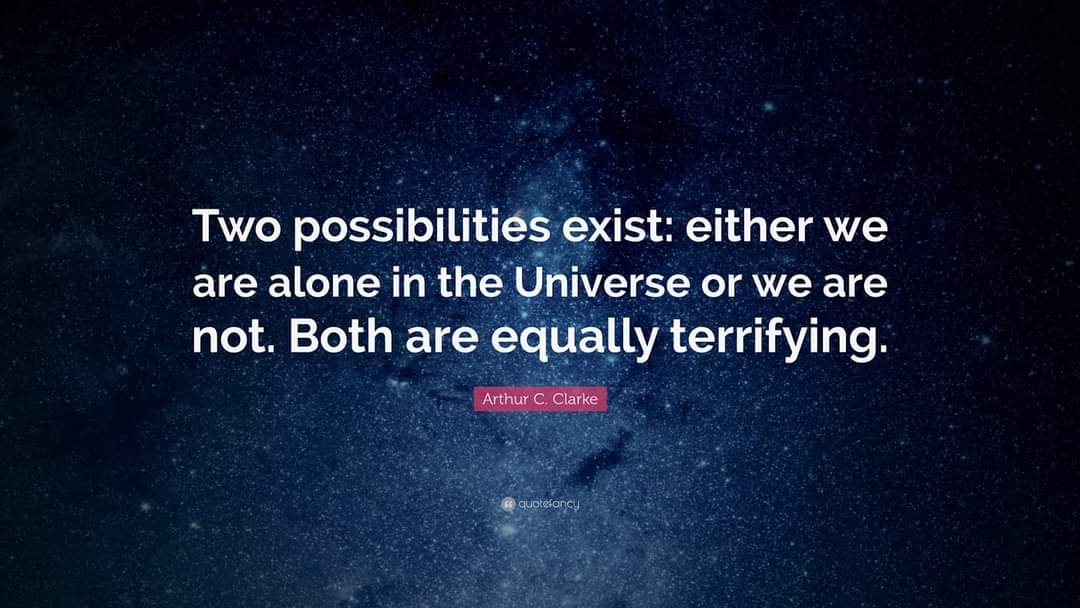 Two possibilities exist: either we are alone in the Universe or we are not. Both are equally terrifying.

Arthur C. Clarke

quotefancy